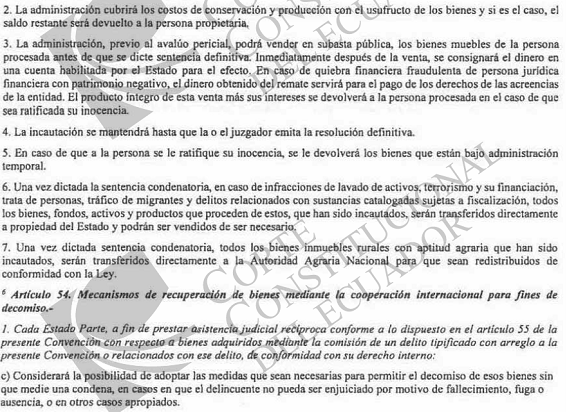 2. La administración cubrirá los costos de conservación y producción con el usufructo de los bienes y si es el caso, el saldo restante será devuelto a la persona propietaria.

3. La administración, previo al avalúo pericial, podrá vender en subasta pública, los bienes muebles de la persona procesada antes de que se dicte sentencia definitiva. Inmediatamente después de la venta, se consignará el dinero en una cuenta habilitada por el Estado para el efecto. En caso de quiebra financiera fraudulenta de persona jurídica financiera con patrimonio negativo, el dinero obtenido del remate servirá para el pago de los derechos de las acreencias de la entidad. El producto íntegro de esta venta más sus intereses se devolverá a la persona procesada en el caso de que sea ratificada su inocencia.

4. La incautación se mantendrá hasta que la o el juzgador emita la resolución definitiva.

5. En caso de que a la persona se le ratifique su inocencia, se le devolverá los bienes que están bajo administración temporal.

6. Una vez dictada la sentencia condenatoria, en caso de infracciones de lavado de activos, terrorismo y su financiación, trata de personas, tráfico de migrantes y delitos relacionados con sustancias catalogadas sujetas a fiscalización, todos los bienes, fondos, activos y productos que proceden de estos, que han sido incautados, serán transferidos directamente a propiedad del Estado y podrán ser vendidos de ser necesario.

7. Una vez dictada sentencia condenatoria, todos los bienes inmuebles rurales con aptitud agraria que han sido incautados, serán transferidos directamente a la Autoridad Agraria Nacional para que sean redistribuidos de conformidad con la Ley.

$^6$ Artículo 54. Mecanismos de recuperación de bienes mediante la cooperación internacional para fines de decomiso.-

1. Cada Estado Parte, a fin de prestar asistencia judicial recíproca conforme a lo dispuesto en el artículo 55 de la presente Convención con respecto a bienes adquiridos mediante la comisión de un delito tipificado con arreglo a la presente Convención o relacionados con ese delito, de conformidad con su derecho interno:

c) Considerará la posibilidad de adoptar las medidas que sean necesarias para permitir el decomiso de esos bienes sin que medie una condena, en casos en que el delincuente no pueda ser enjuiciado por motivo de fallecimiento, fuga o ausencia, o en otros casos apropiados.

CORTE CONSTITUCIONAL DEL ECUADOR
CORTE CONSTITUCIONAL DEL ECUADOR